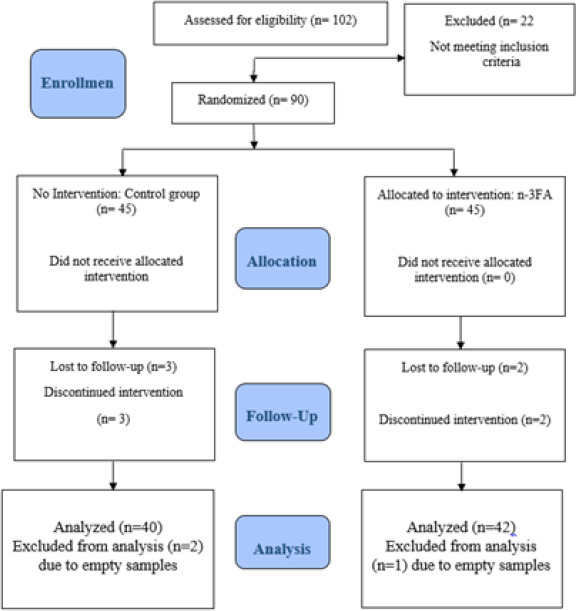 Assessed for eligibility (n= 102)

Excluded (n= 22

Not meeting inclusion criteria

Enrollmen

Randomized (n= 90)

No Intervention: Control group (n= 45)

Did not receive allocated intervention

Allocation

Allocated to intervention: n-3FA (n= 45)

Did not receive allocated intervention (n= 0)

Lost to follow-up (n=3)

Discontinued intervention

(n= 3)

Follow-Up

Lost to follow-up (n=2)

Discontinued intervention (n=2)

Analyzed (n=40)
Excluded from analysis (n=2) due to empty samples

Analysis

Analyzed (n=42)
Excluded from analysis (n=1) due to empty samples